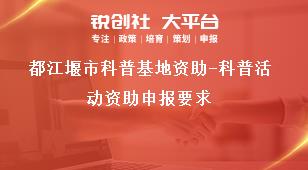 锐创社 大平台
专注 | 政策 | 培育 | 策划 | 申报

都江堰市科普基地资助-科普活动资助申报要求